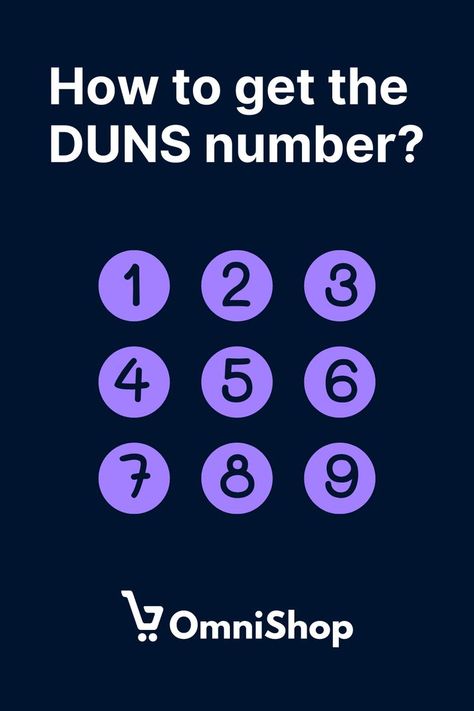 How to get the DUNS number?

1 2 3
4 5 6
7 8 9

OmniShop